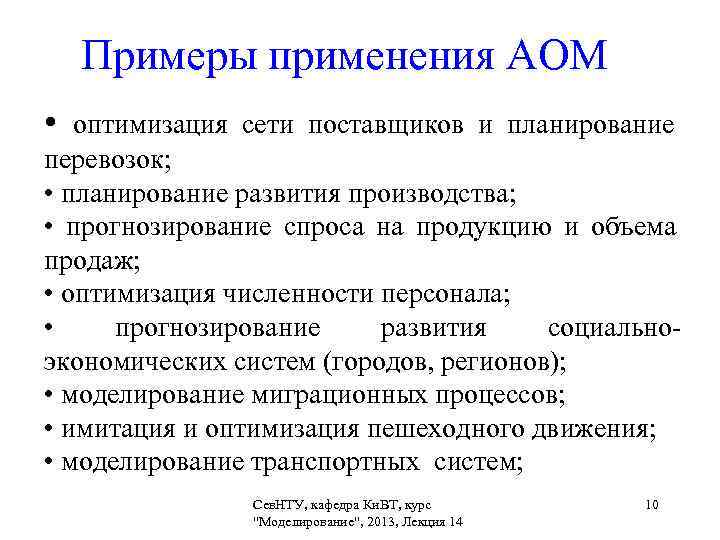 Примеры применения АОМ

• оптимизация сети поставщиков и планирование перевозок;
• планирование развития производства;
• прогнозирование спроса на продукцию и объема продаж;
• оптимизация численности персонала;
• прогнозирование развития социально-экономических систем (городов, регионов);
• моделирование миграционных процессов;
• имитация и оптимизация пешеходного движения;
• моделирование транспортных систем;

СевНТУ, кафедра КиВТ, курс "Моделирование", 2013, Лекция 14

10